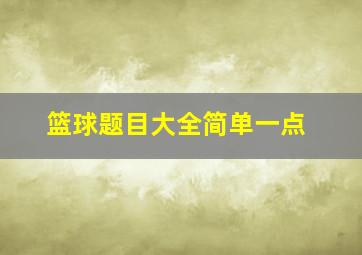 篮球题目大全简单一点